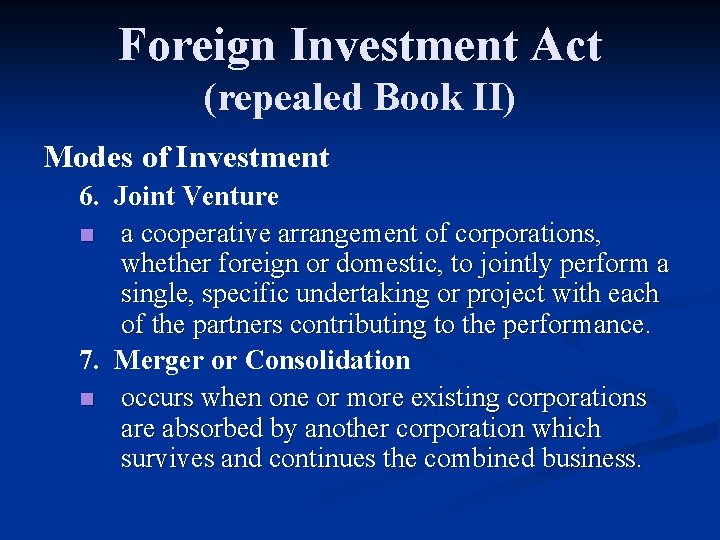 Foreign Investment Act
(repealed Book II)

Modes of Investment

6. Joint Venture

• a cooperative arrangement of corporations, whether foreign or domestic, to jointly perform a single, specific undertaking or project with each of the partners contributing to the performance.

7. Merger or Consolidation

• occurs when one or more existing corporations are absorbed by another corporation which survives and continues the combined business.